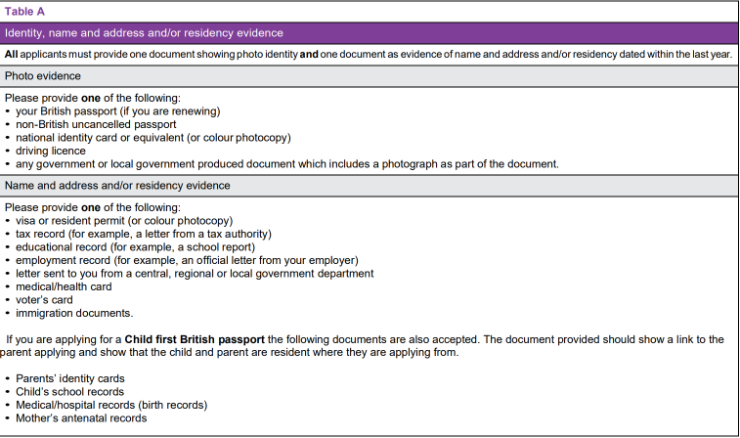 Table A

Identity, name and address and/or residency evidence

All applicants must provide one document showing photo identity and one document as evidence of name and address and/or residency dated within the last year.

Photo evidence

Please provide one of the following:
• your British passport (if you are renewing)
• non-British uncancelled passport
• national identity card or equivalent (or colour photocopy)
• driving licence
• any government or local government produced document which includes a photograph as part of the document.

Name and address and/or residency evidence

Please provide one of the following:
• visa or resident permit (or colour photocopy)
• tax record (for example, a letter from a tax authority)
• educational record (for example, a school report)
• employment record (for example, an official letter from your employer)
• letter sent to you from a central, regional or local government department
• medical/health card
• voter's card
• immigration documents.

If you are applying for a Child first British passport the following documents are also accepted. The document provided should show a link to the parent applying and show that the child and parent are resident where they are applying from.

• Parents' identity cards
• Child's school records
• Medical/hospital records (birth records)
• Mother's antenatal records